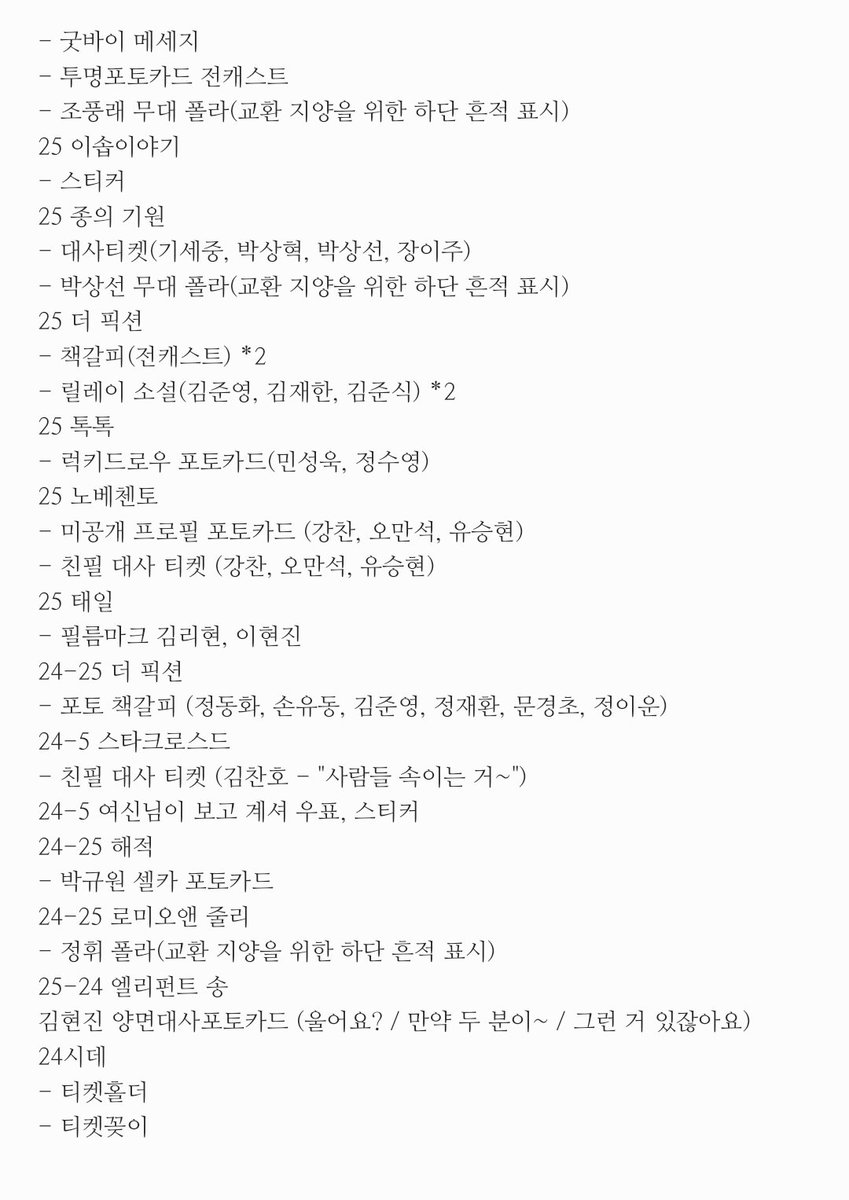 - 굿바이 메세지
- 투명포토카드 전캐스트
- 조풍래 무대 폴라(교환 지양을 위한 하단 흔적 표시)
25 이솝이야기
- 스티커
25 종의 기원
- 대사티켓(기세중, 박상혁, 박상선, 장이주)
- 박상선 무대 폴라(교환 지양을 위한 하단 흔적 표시)
25 더 픽션
- 책갈피(전캐스트) *2
- 릴레이 소설(김준영, 김재한, 김준식) *2
25 톡톡
- 럭키드로우 포토카드(민성욱, 정수영)
25 노베첸토
- 미공개 프로필 포토카드 (강찬, 오만석, 유승현)
- 친필 대사 티켓 (강찬, 오만석, 유승현)
25 태일
- 필름마크 김리현, 이현진
24-25 더 픽션
- 포토 책갈피 (정동화, 손유동, 김준영, 정재환, 문경초, 정이운)
24-5 스타크로스드
- 친필 대사 티켓 (김찬호 - "사람들 속이는 거~")
24-5 여신님이 보고 계셔 우표, 스티커
24-25 해적
- 박규원 셀카 포토카드
24-25 로미오앤 줄리
- 정휘 폴라(교환 지양을 위한 하단 흔적 표시)
25-24 엘리펀트 송
김현진 양면대사포토카드 (울어요? / 만약 두 분이~ / 그런 거 있잖아요)
24시데
- 티켓홀더
- 티켓꽂이